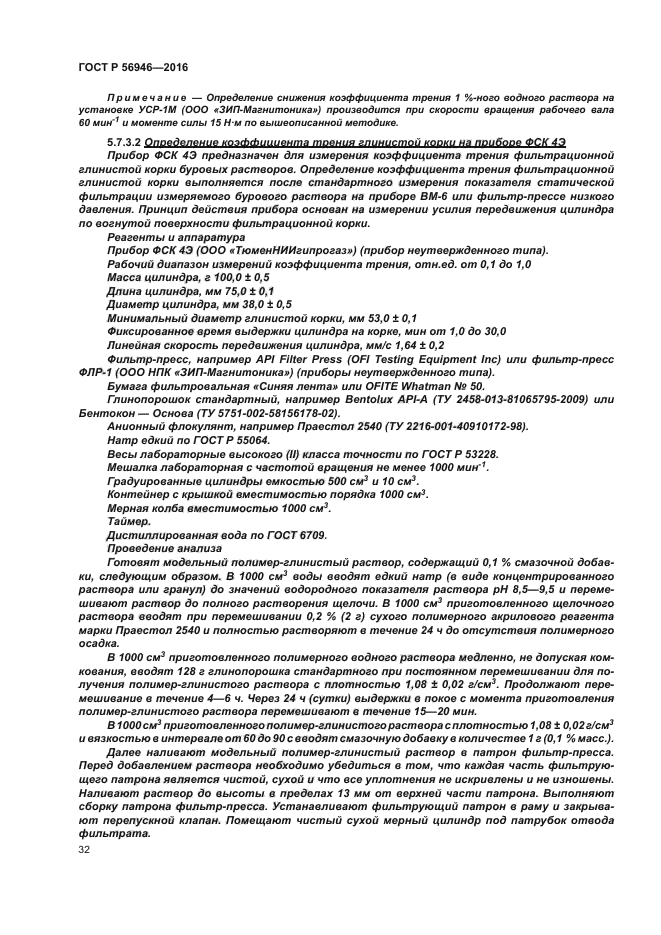 ГОСТ Р 56946—2016

Примечание — Определение снижения коэффициента трения 1 %-ного водного раствора на установке УСР-1М (ООО «ЗИП-Магнитоника») производится при скорости вращения рабочего вала 60 мин$^{-1}$ и моменте силы 15 Н·м по вышеописанной методике.

5.7.3.2 Определение коэффициента трения глинистой корки на приборе ФСК 4Э

Прибор ФСК 4Э предназначен для измерения коэффициента трения фильтрационной глинистой корки буровых растворов. Определение коэффициента трения фильтрационной глинистой корки выполняется после стандартного измерения показателя статической фильтрации измеряемого бурового раствора на приборе ВМ-6 или фильтр-прессе низкого давления. Принцип действия прибора основан на измерении усилия передвижения цилиндра по вогнутой поверхности фильтрационной корки.

Реагенты и аппаратура

Прибор ФСК 4Э (ООО «ТюменНИИгипрогаз») (прибор неутвержденного типа).

Рабочий диапазон измерений коэффициента трения, отн.ед. от 0,1 до 1,0

Масса цилиндра, г 100,0 ± 0,5

Длина цилиндра, мм 75,0 ± 0,1

Диаметр цилиндра, мм 38,0 ± 0,5

Минимальный диаметр глинистой корки, мм 53,0 ± 0,1

Фиксированное время выдержки цилиндра на корке, мин от 1,0 до 30,0

Линейная скорость передвижения цилиндра, мм/с 1,64 ± 0,2

Фильтр-пресс, например API Filter Press (OFI Testing Equipment Inc) или фильтр-пресс ФЛР-1 (ООО НПК «ЗИП-Магнитоника») (приборы неутвержденного типа).

Бумага фильтровальная «Синяя лента» или OFITE Whatman № 50.

Глинопорошок стандартный, например Bentolux API-A (ТУ 2458-013-81065795-2009) или Бентокон — Основа (ТУ 5751-002-58156178-02).

Анионный флокулянт, например Праестол 2540 (ТУ 2216-001-40910172-98).

Натр едкий по ГОСТ Р 55064.

Весы лабораторные высокого (II) класса точности по ГОСТ Р 53228.

Мешалка лабораторная с частотой вращения не менее 1000 мин$^{-1}$.

Градуированные цилиндры емкостью 500 см$^3$ и 10 см$^3$.

Контейнер с крышкой вместимостью порядка 1000 см$^3$.

Мерная колба вместимостью 1000 см$^3$.

Таймер.

Дистиллированная вода по ГОСТ 6709.

Проведение анализа

Готовят модельный полимер-глинистый раствор, содержащий 0,1 % смазочной добавки, следующим образом. В 1000 см$^3$ воды вводят едкий натр (в виде концентрированного раствора или гранул) до значений водородного показателя раствора pH 8,5—9,5 и перемешивают раствор до полного растворения щелочи. В 1000 см$^3$ приготовленного щелочного раствора вводят при перемешивании 0,2 % (2 г) сухого полимерного акрилового реагента марки Праестол 2540 и полностью растворяют в течение 24 ч до отсутствия полимерного осадка.

В 1000 см$^3$ приготовленного полимерного водного раствора медленно, не допуская комкования, вводят 128 г глинопорошка стандартного при постоянном перемешивании для получения полимер-глинистого раствора с плотностью 1,08 ± 0,02 г/см$^3$. Продолжают перемешивание в течение 4—6 ч. Через 24 ч (сутки) выдержки в покое с момента приготовления полимер-глинистого раствора перемешивают в течение 15—20 мин.

В 1000 см$^3$ приготовленного полимер-глинистого раствора с плотностью 1,08 ± 0,02 г/см$^3$ и вязкостью в интервале от 60 до 90 с вводят смазочную добавку в количестве 1 г (0,1 % масс.).

Далее наливают модельный полимер-глинистый раствор в патрон фильтр-пресса. Перед добавлением раствора необходимо убедиться в том, что каждая часть фильтрующего патрона является чистой, сухой и что все уплотнения не искривлены и не изношены. Наливают раствор до высоты в пределах 13 мм от верхней части патрона. Выполняют сборку патрона фильтр-пресса. Устанавливают фильтрующий патрон в раму и закрывают перепускной клапан. Помещают чистый сухой мерный цилиндр под патрубок отвода фильтрата.

32